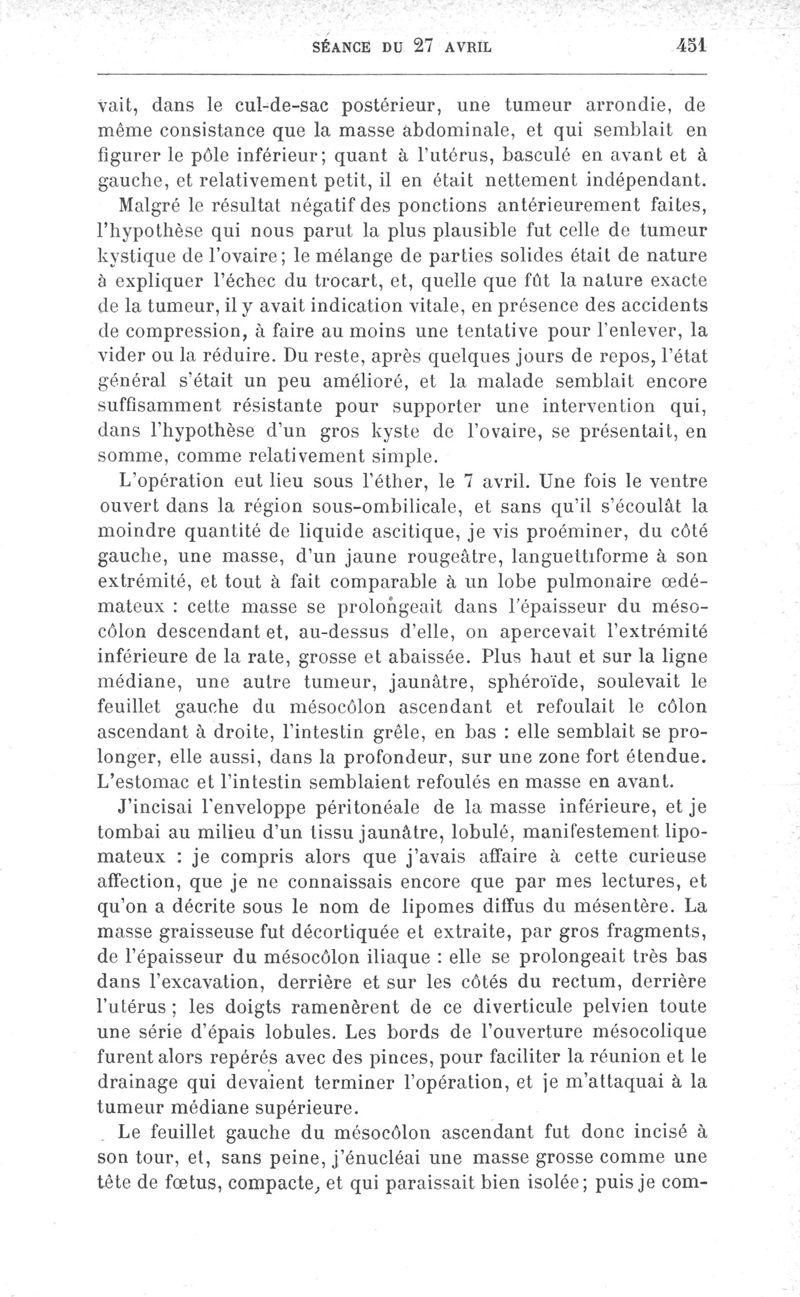 SÉANCE DU 27 AVRIL 451

vait, dans le cul-de-sac postérieur, une tumeur arrondie, de même consistance que la masse abdominale, et qui semblait en figurer le pôle inférieur; quant à l'utérus, basculé en avant et à gauche, et relativement petit, il en était nettement indépendant.

Malgré le résultat négatif des ponctions antérieurement faites, l'hypothèse qui nous parut la plus plausible fut celle de tumeur kystique de l'ovaire; le mélange de parties solides était de nature à expliquer l'échec du trocart, et, quelle que fût la nature exacte de la tumeur, il y avait indication vitale, en présence des accidents de compression, à faire au moins une tentative pour l'enlever, la vider ou la réduire. Du reste, après quelques jours de repos, l'état général s'était un peu amélioré, et la malade semblait encore suffisamment résistante pour supporter une intervention qui, dans l'hypothèse d'un gros kyste de l'ovaire, se présentait, en somme, comme relativement simple.

L'opération eut lieu sous l'éther, le 7 avril. Une fois le ventre ouvert dans la région sous-ombilicale, et sans qu'il s'écoulât la moindre quantité de liquide ascitique, je vis proéminer, du côté gauche, une masse, d'un jaune rougeâtre, languettiforme à son extrémité, et tout à fait comparable à un lobe pulmonaire œdémateux : cette masse se prolongeait dans l'épaisseur du mésocôlon descendant et, au-dessus d'elle, on apercevait l'extrémité inférieure de la rate, grosse et abaissée. Plus haut et sur la ligne médiane, une autre tumeur, jaunâtre, sphéroïde, soulevait le feuillet gauche du mésocôlon ascendant et refoulait le côlon ascendant à droite, l'intestin grêle, en bas : elle semblait se prolonger, elle aussi, dans la profondeur, sur une zone fort étendue. L'estomac et l'intestin semblaient refoulés en masse en avant.

J'incisai l'enveloppe péritonéale de la masse inférieure, et je tombai au milieu d'un tissu jaunâtre, lobulé, manifestement lipomateux : je compris alors que j'avais affaire à cette curieuse affection, que je ne connaissais encore que par mes lectures, et qu'on a décrite sous le nom de lipomes diffus du mésentère. La masse graisseuse fut décortiquée et extraite, par gros fragments, de l'épaisseur du mésocôlon iliaque : elle se prolongeait très bas dans l'excavation, derrière et sur les côtés du rectum, derrière l'utérus; les doigts ramenèrent de ce diverticule pelvien toute une série d'épais lobules. Les bords de l'ouverture mésocolique furent alors repérés avec des pinces, pour faciliter la réunion et le drainage qui devaient terminer l'opération, et je m'attaquai à la tumeur médiane supérieure.

Le feuillet gauche du mésocôlon ascendant fut donc incisé à son tour, et, sans peine, j'énucléai une masse grosse comme une tête de fœtus, compacte, et qui paraissait bien isolée; puis je com-